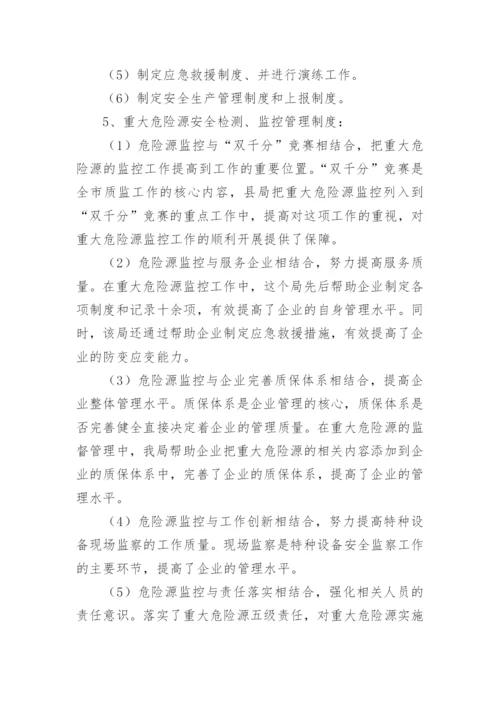 （5）制定应急救援制度、并进行演练工作。

（6）制定安全生产管理制度和上报制度。

5、重大危险源安全检测、监控管理制度：

（1）危险源监控与“双千分”竞赛相结合，把重大危险源的监控工作提高到工作的重要位置。“双千分”竞赛是全市质监工作的核心内容，县局把重大危险源监控列入到“双千分”竞赛的重点工作中，提高对这项工作的重视，对重大危险源监控工作的顺利开展提供了保障。

（2）危险源监控与服务企业相结合，努力提高服务质量。在重大危险源监控工作中，这个局先后帮助企业制定各项制度和记录十余项，有效提高了企业的自身管理水平。同时，该局还通过帮助企业制定应急救援措施，有效提高了企业的防变应变能力。

（3）危险源监控与企业完善质保体系相结合，提高企业整体管理水平。质保体系是企业管理的核心，质保体系是否完善健全直接决定着企业的管理质量。在重大危险源的监督管理中，我局帮助企业把重大危险源的相关内容添加到企业的质保体系中，完善了企业的质保体系，提高了企业的管理水平。

（4）危险源监控与工作创新相结合，努力提高特种设备现场监察的工作质量。现场监察是特种设备安全监察工作的主要环节，提高了企业的管理水平。

（5）危险源监控与责任落实相结合，强化相关人员的责任意识。落实了重大危险源五级责任，对重大危险源实施